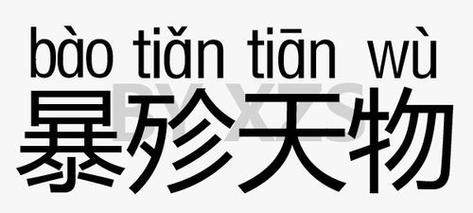 bào tiǎn tiān wù
暴殄天物
BYXZS